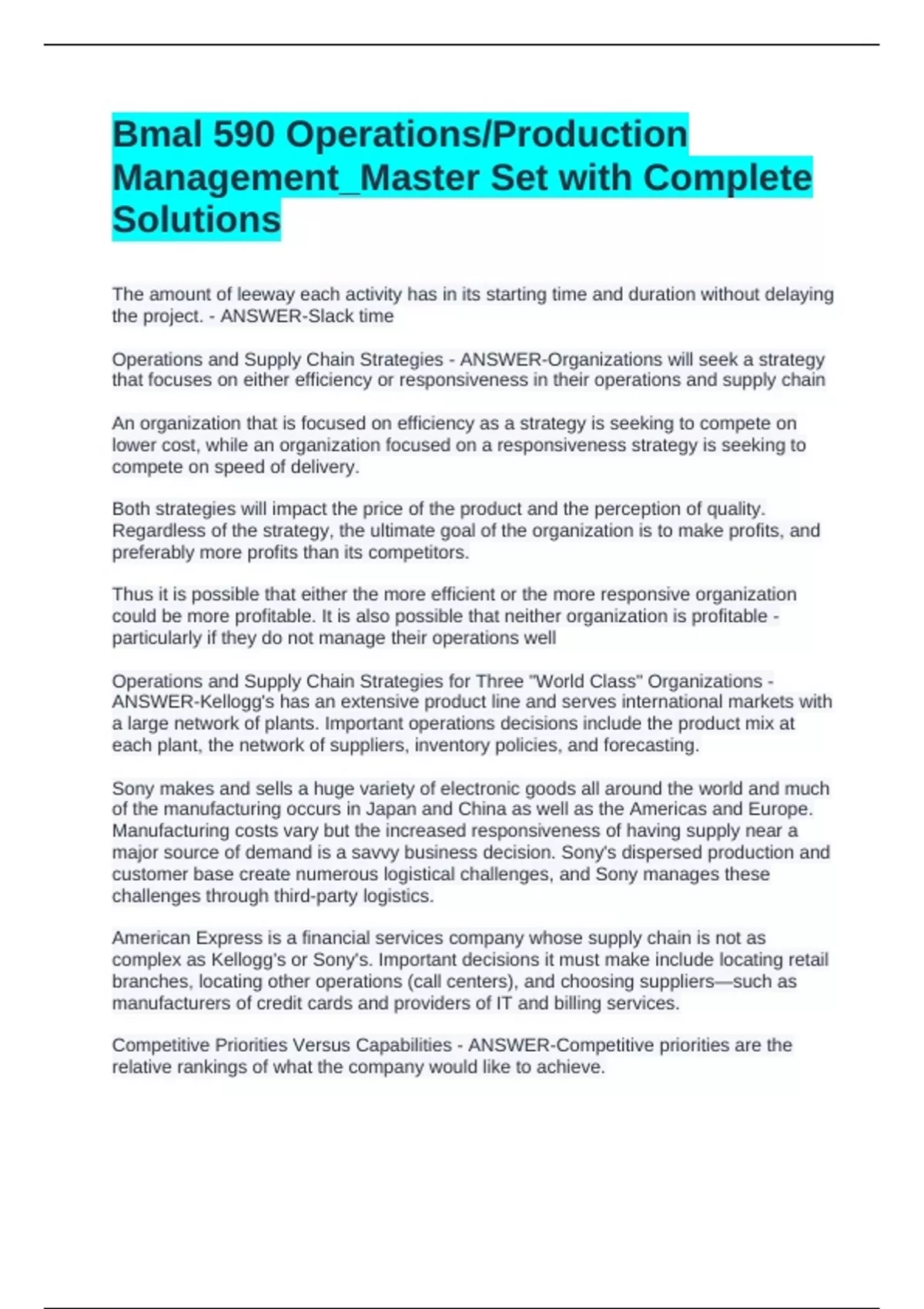 Bmal 590 Operations/Production Management_Master Set with Complete Solutions

The amount of leeway each activity has in its starting time and duration without delaying the project. - ANSWER-Slack time

Operations and Supply Chain Strategies - ANSWER-Organizations will seek a strategy that focuses on either efficiency or responsiveness in their operations and supply chain

An organization that is focused on efficiency as a strategy is seeking to compete on lower cost, while an organization focused on a responsiveness strategy is seeking to compete on speed of delivery.

Both strategies will impact the price of the product and the perception of quality. Regardless of the strategy, the ultimate goal of the organization is to make profits, and preferably more profits than its competitors.

Thus it is possible that either the more efficient or the more responsive organization could be more profitable. It is also possible that neither organization is profitable - particularly if they do not manage their operations well

Operations and Supply Chain Strategies for Three "World Class" Organizations - ANSWER-Kellogg's has an extensive product line and serves international markets with a large network of plants. Important operations decisions include the product mix at each plant, the network of suppliers, inventory policies, and forecasting.

Sony makes and sells a huge variety of electronic goods all around the world and much of the manufacturing occurs in Japan and China as well as the Americas and Europe. Manufacturing costs vary but the increased responsiveness of having supply near a major source of demand is a savvy business decision. Sony's dispersed production and customer base create numerous logistical challenges, and Sony manages these challenges through third-party logistics.

American Express is a financial services company whose supply chain is not as complex as Kellogg's or Sony's. Important decisions it must make include locating retail branches, locating other operations (call centers), and choosing suppliers—such as manufacturers of credit cards and providers of IT and billing services.

Competitive Priorities Versus Capabilities - ANSWER-Competitive priorities are the relative rankings of what the company would like to achieve.